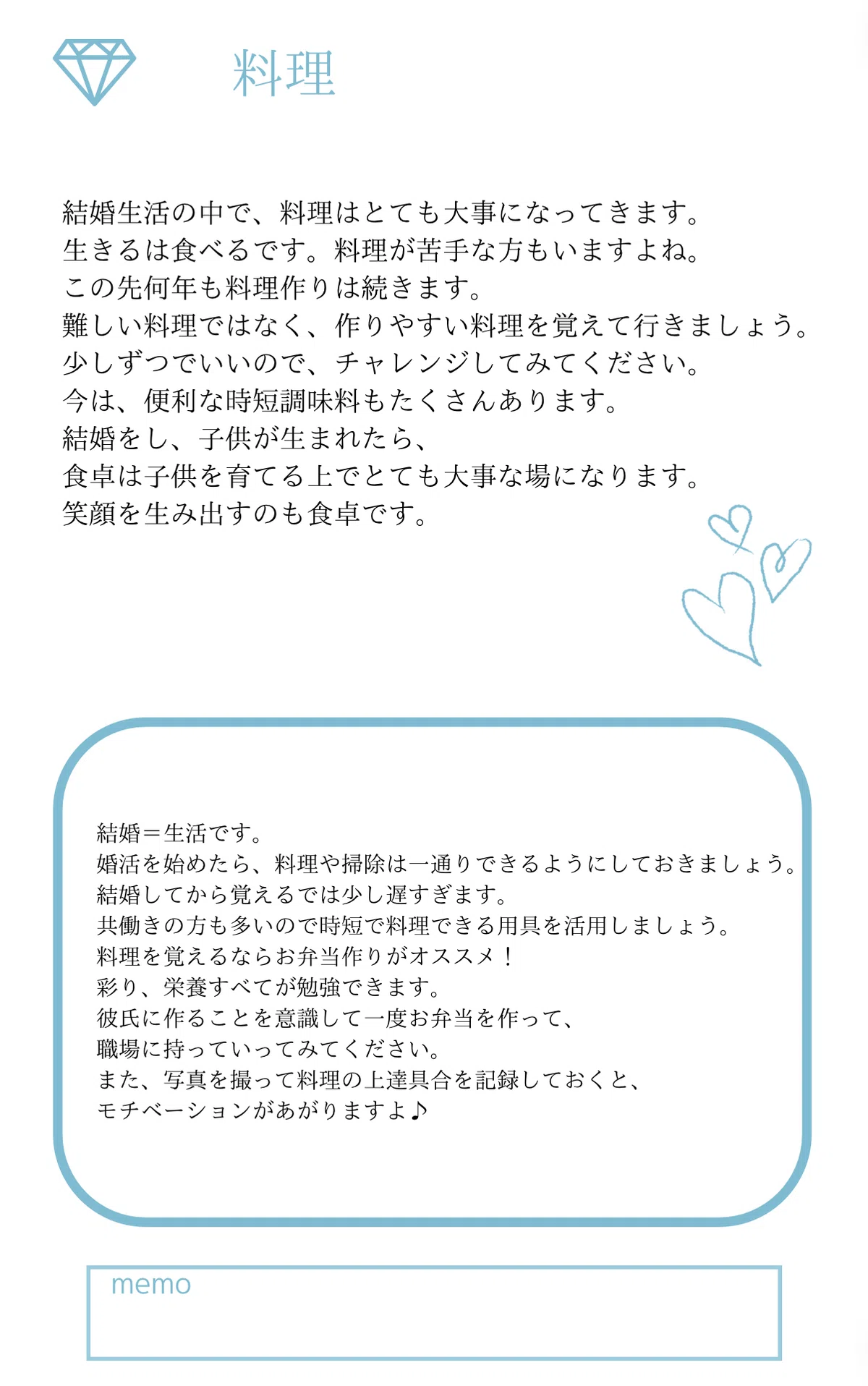 料理

結婚生活の中で、料理はとても大事になってきます。
生きるは食べるです。料理が苦手な方もいますよね。
この先何年も料理作りは続きます。
難しい料理ではなく、作りやすい料理を覚えて行きましょう。
少しずつでいいので、チャレンジしてみてください。
今は、便利な時短調味料もたくさんあります。
結婚をし、子供が生まれたら、
食卓は子供を育てる上でとても大事な場になります。
笑顔を生み出すのも食卓です。

結婚＝生活です。
婚活を始めたら、料理や掃除は一通りできるようにしておきましょう。
結婚してから覚えるでは少し遅すぎます。
共働きの方も多いので時短で料理できる用具を活用しましょう。
料理を覚えるならお弁当作りがオススメ！
彩り、栄養すべてが勉強できます。
彼氏に作ることを意識して一度お弁当を作って、
職場に持っていってみてください。
また、写真を撮って料理の上達具合を記録しておくと、
モチベーションがあがりますよ♪

memo